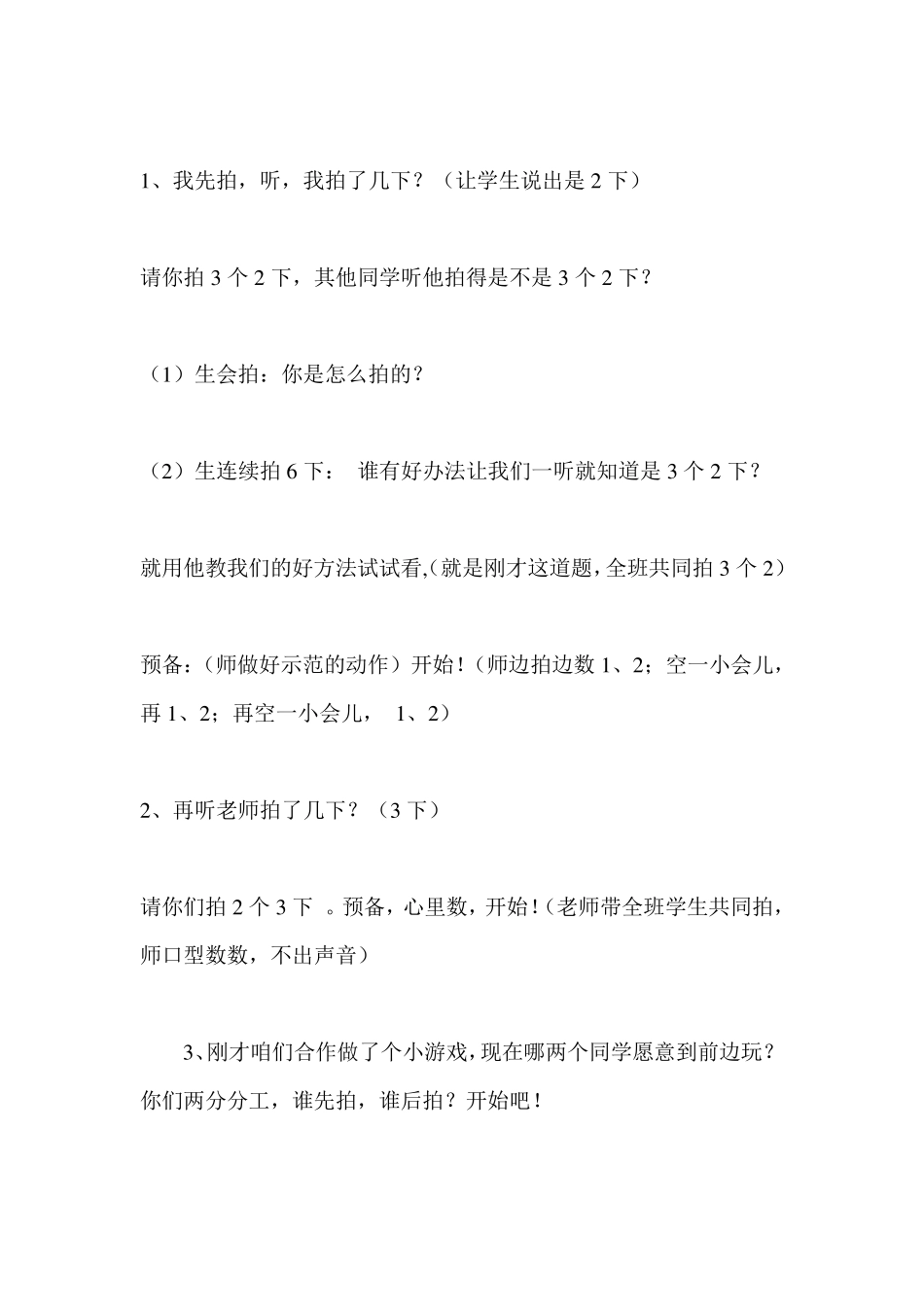 1、我先拍，听，我拍了几下？（让学生说出是 2 下）

请你拍 3 个 2 下，其他同学听他拍得是不是 3 个 2 下？

（1）生会拍：你是怎么拍的？

（2）生连续拍 6 下： 谁有好办法让我们一听就知道是 3 个 2 下？

就用他教我们的好方法试试看,(就是刚才这道题，全班共同拍 3 个 2)

预备：（师做好示范的动作）开始！（师边拍边数 1、2；空一小会儿，再 1、2；再空一小会儿， 1、2）

2、再听老师拍了几下？（3 下）

请你们拍 2 个 3 下 。预备，心里数，开始！（老师带全班学生共同拍，师口型数数，不出声音）

3、刚才咱们合作做了个小游戏，现在哪两个同学愿意到前边玩？你们两分分工，谁先拍，谁后拍？开始吧！